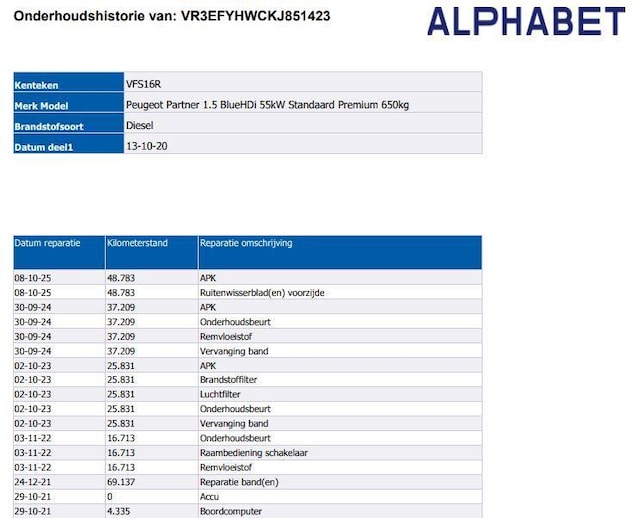 Onderhoudshistorie van: VR3EFYHWCKJ851423

ALPHABET

| Kenteken | VFS16R |
|---|---|
| Merk Model | Peugeot Partner 1.5 BlueHDi 55kW Standaard Premium 650kg |
| Brandstofsoort | Diesel |
| Datum deel1 | 13-10-20 |

| Datum reparatie | Kilometerstand | Reparatie omschrijving |
|---|---|---|
| 08-10-25 | 48.783 | APK |
| 08-10-25 | 48.783 | Ruitenwisserblad(en) voorzijde |
| 30-09-24 | 37.209 | APK |
| 30-09-24 | 37.209 | Onderhoudsbeurt |
| 30-09-24 | 37.209 | Remvloeistof |
| 30-09-24 | 37.209 | Vervanging band |
| 02-10-23 | 25.831 | APK |
| 02-10-23 | 25.831 | Brandstoffilter |
| 02-10-23 | 25.831 | Luchtfilter |
| 02-10-23 | 25.831 | Onderhoudsbeurt |
| 02-10-23 | 25.831 | Vervanging band |
| 03-11-22 | 16.713 | Onderhoudsbeurt |
| 03-11-22 | 16.713 | Raambediening schakelaar |
| 03-11-22 | 16.713 | Remvloeistof |
| 24-12-21 | 69.137 | Reparatie band(en) |
| 29-10-21 | 0 | Accu |
| 29-10-21 | 4.335 | Boordcomputer |